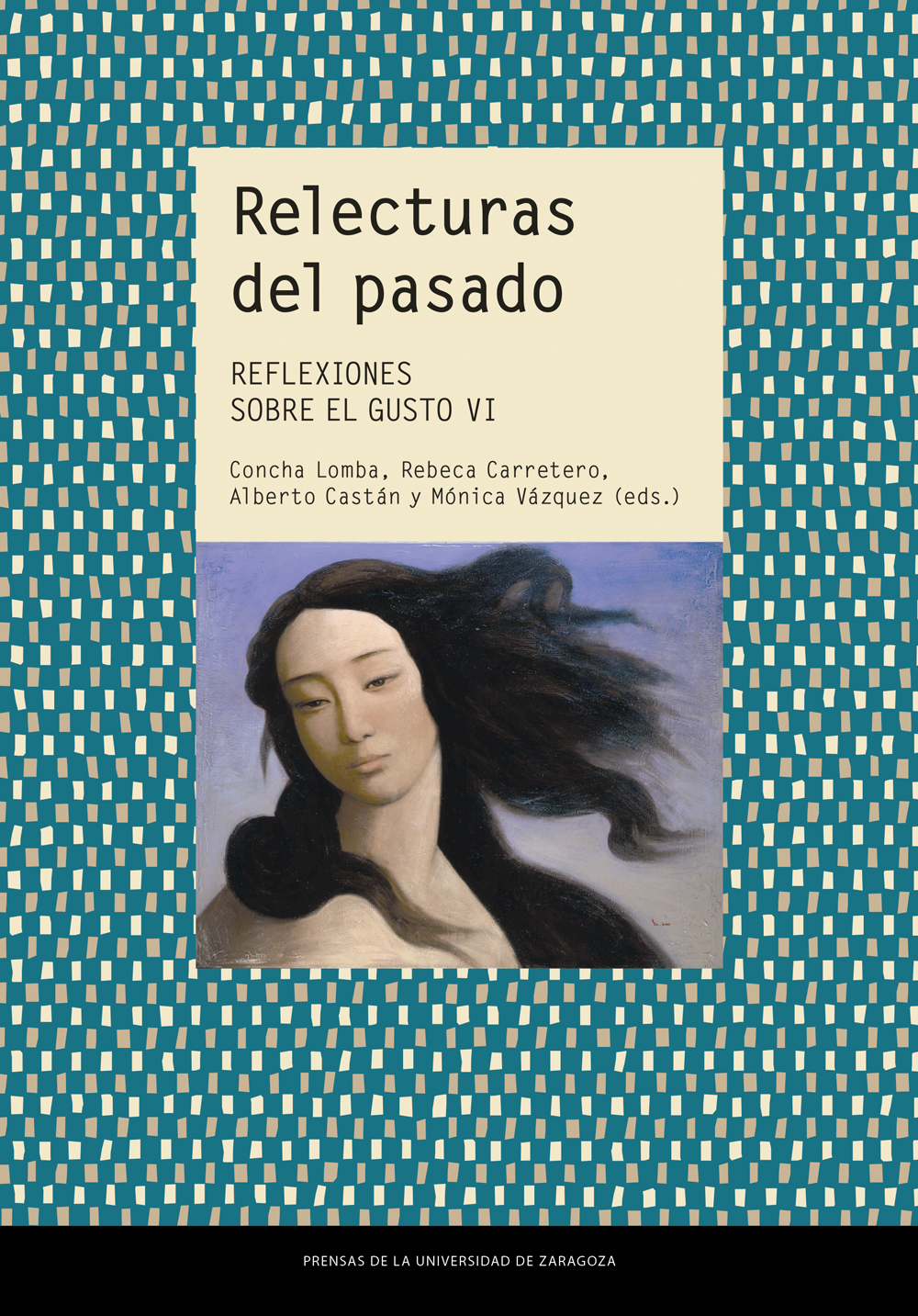 Relecturas del pasado

REFLEXIONES SOBRE EL GUSTO VI

Concha Lomba, Rebeca Carretero, Alberto Castán y Mónica Vázquez (eds.)

PRENSAS DE LA UNIVERSIDAD DE ZARAGOZA